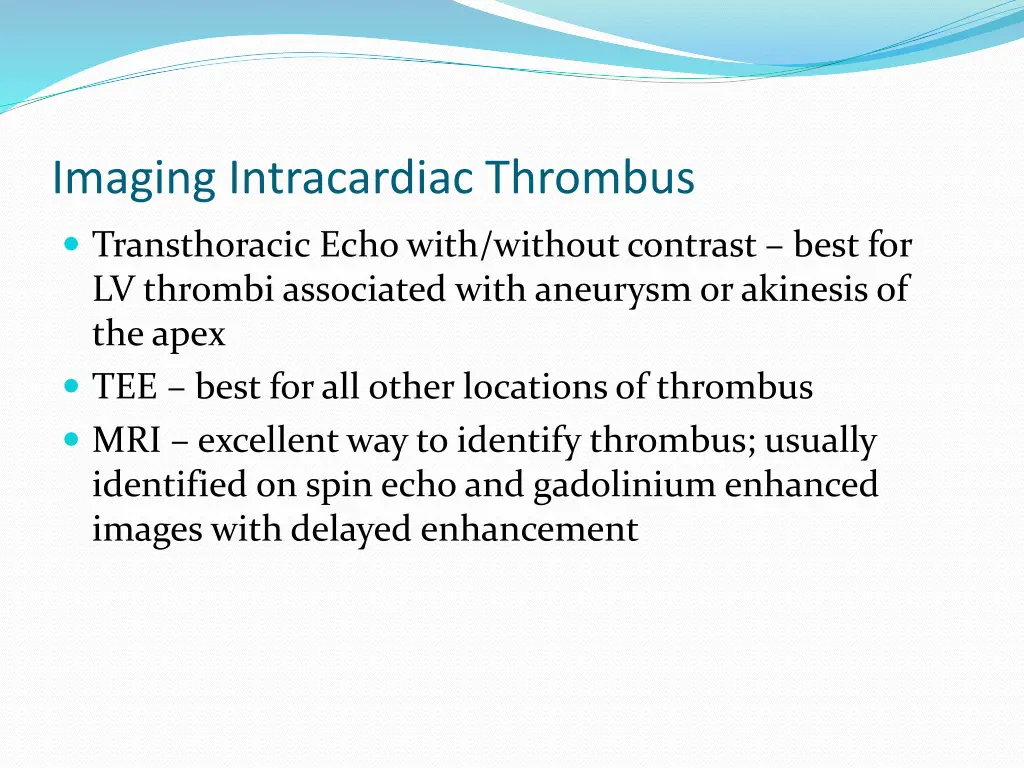 Imaging Intracardiac Thrombus

- Transthoracic Echo with/without contrast – best for LV thrombi associated with aneurysm or akinesis of the apex
- TEE – best for all other locations of thrombus
- MRI – excellent way to identify thrombus; usually identified on spin echo and gadolinium enhanced images with delayed enhancement